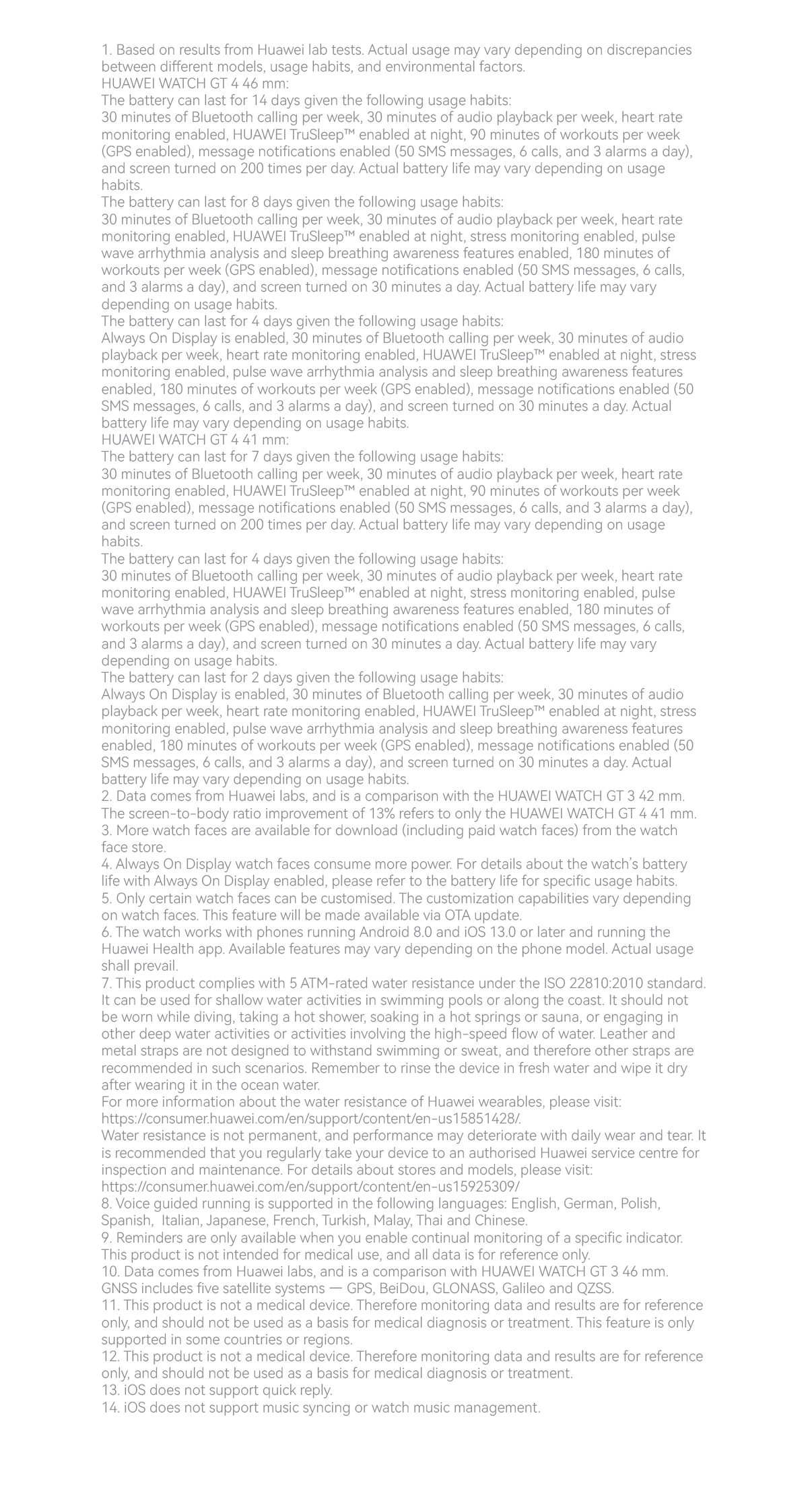 1. Based on results from Huawei lab tests. Actual usage may vary depending on discrepancies between different models, usage habits, and environmental factors.
HUAWEI WATCH GT 4 46 mm:
The battery can last for 14 days given the following usage habits:
30 minutes of Bluetooth calling per week, 30 minutes of audio playback per week, heart rate monitoring enabled, HUAWEI TruSleep™ enabled at night, 90 minutes of workouts per week (GPS enabled), message notifications enabled (50 SMS messages, 6 calls, and 3 alarms a day), and screen turned on 200 times per day. Actual battery life may vary depending on usage habits.
The battery can last for 8 days given the following usage habits:
30 minutes of Bluetooth calling per week, 30 minutes of audio playback per week, heart rate monitoring enabled, HUAWEI TruSleep™ enabled at night, stress monitoring enabled, pulse wave arrhythmia analysis and sleep breathing awareness features enabled, 180 minutes of workouts per week (GPS enabled), message notifications enabled (50 SMS messages, 6 calls, and 3 alarms a day), and screen turned on 30 minutes a day. Actual battery life may vary depending on usage habits.
The battery can last for 4 days given the following usage habits:
Always On Display is enabled, 30 minutes of Bluetooth calling per week, 30 minutes of audio playback per week, heart rate monitoring enabled, HUAWEI TruSleep™ enabled at night, stress monitoring enabled, pulse wave arrhythmia analysis and sleep breathing awareness features enabled, 180 minutes of workouts per week (GPS enabled), message notifications enabled (50 SMS messages, 6 calls, and 3 alarms a day), and screen turned on 30 minutes a day. Actual battery life may vary depending on usage habits.
HUAWEI WATCH GT 4 41 mm:
The battery can last for 7 days given the following usage habits:
30 minutes of Bluetooth calling per week, 30 minutes of audio playback per week, heart rate monitoring enabled, HUAWEI TruSleep™ enabled at night, 90 minutes of workouts per week (GPS enabled), message notifications enabled (50 SMS messages, 6 calls, and 3 alarms a day), and screen turned on 200 times per day. Actual battery life may vary depending on usage habits.
The battery can last for 4 days given the following usage habits:
30 minutes of Bluetooth calling per week, 30 minutes of audio playback per week, heart rate monitoring enabled, HUAWEI TruSleep™ enabled at night, stress monitoring enabled, pulse wave arrhythmia analysis and sleep breathing awareness features enabled, 180 minutes of workouts per week (GPS enabled), message notifications enabled (50 SMS messages, 6 calls, and 3 alarms a day), and screen turned on 30 minutes a day. Actual battery life may vary depending on usage habits.
The battery can last for 2 days given the following usage habits:
Always On Display is enabled, 30 minutes of Bluetooth calling per week, 30 minutes of audio playback per week, heart rate monitoring enabled, HUAWEI TruSleep™ enabled at night, stress monitoring enabled, pulse wave arrhythmia analysis and sleep breathing awareness features enabled, 180 minutes of workouts per week (GPS enabled), message notifications enabled (50 SMS messages, 6 calls, and 3 alarms a day), and screen turned on 30 minutes a day. Actual battery life may vary depending on usage habits.
2. Data comes from Huawei labs, and is a comparison with the HUAWEI WATCH GT 3 42 mm. The screen-to-body ratio improvement of 13% refers to only the HUAWEI WATCH GT 4 41 mm.
3. More watch faces are available for download (including paid watch faces) from the watch face store.
4. Always On Display watch faces consume more power. For details about the watch's battery life with Always On Display enabled, please refer to the battery life for specific usage habits.
5. Only certain watch faces can be customised. The customization capabilities vary depending on watch faces. This feature will be made available via OTA update.
6. The watch works with phones running Android 8.0 and iOS 13.0 or later and running the Huawei Health app. Available features may vary depending on the phone model. Actual usage shall prevail.
7. This product complies with 5 ATM-rated water resistance under the ISO 22810:2010 standard. It can be used for shallow water activities in swimming pools or along the coast. It should not be worn while diving, taking a hot shower, soaking in a hot springs or sauna, or engaging in other deep water activities or activities involving the high-speed flow of water. Leather and metal straps are not designed to withstand swimming or sweat, and therefore other straps are recommended in such scenarios. Remember to rinse the device in fresh water and wipe it dry after wearing it in the ocean water.
For more information about the water resistance of Huawei wearables, please visit: https://consumer.huawei.com/en/support/content/en-us15851428/.
Water resistance is not permanent, and performance may deteriorate with daily wear and tear. It is recommended that you regularly take your device to an authorised Huawei service centre for inspection and maintenance. For details about stores and models, please visit: https://consumer.huawei.com/en/support/content/en-us15925309/
8. Voice guided running is supported in the following languages: English, German, Polish, Spanish, Italian, Japanese, French, Turkish, Malay, Thai and Chinese.
9. Reminders are only available when you enable continual monitoring of a specific indicator. This product is not intended for medical use, and all data is for reference only.
10. Data comes from Huawei labs, and is a comparison with HUAWEI WATCH GT 3 46 mm. GNSS includes five satellite systems — GPS, BeiDou, GLONASS, Galileo and QZSS.
11. This product is not a medical device. Therefore monitoring data and results are for reference only, and should not be used as a basis for medical diagnosis or treatment. This feature is only supported in some countries or regions.
12. This product is not a medical device. Therefore monitoring data and results are for reference only, and should not be used as a basis for medical diagnosis or treatment.
13. iOS does not support quick reply.
14. iOS does not support music syncing or watch music management.